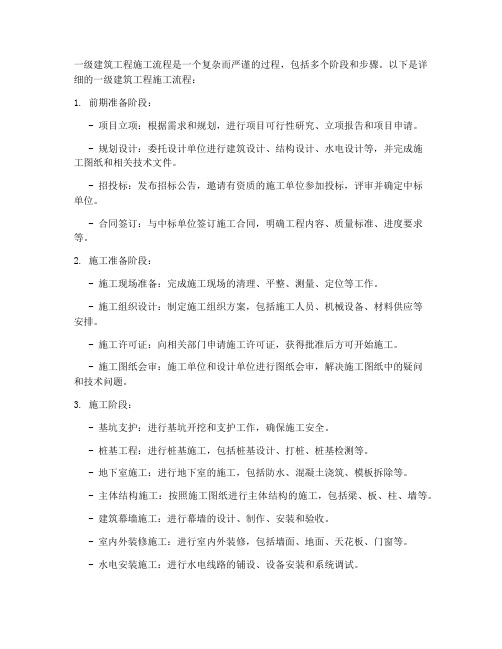 一级建筑工程施工流程是一个复杂而严谨的过程，包括多个阶段和步骤。以下是详细的一级建筑工程施工流程：

1. 前期准备阶段：

- 项目立项：根据需求和规划，进行项目可行性研究、立项报告和项目申请。

- 规划设计：委托设计单位进行建筑设计、结构设计、水电设计等，并完成施工图纸和相关技术文件。

- 招投标：发布招标公告，邀请有资质的施工单位参加投标，评审并确定中标单位。

- 合同签订：与中标单位签订施工合同，明确工程内容、质量标准、进度要求等。

2. 施工准备阶段：

- 施工现场准备：完成施工现场的清理、平整、测量、定位等工作。

- 施工组织设计：制定施工组织方案，包括施工人员、机械设备、材料供应等安排。

- 施工许可证：向相关部门申请施工许可证，获得批准后方可开始施工。

- 施工图纸会审：施工单位和设计单位进行图纸会审，解决施工图纸中的疑问和技术问题。

3. 施工阶段：

- 基坑支护：进行基坑开挖和支护工作，确保施工安全。

- 桩基工程：进行桩基施工，包括桩基设计、打桩、桩基检测等。

- 地下室施工：进行地下室的施工，包括防水、混凝土浇筑、模板拆除等。

- 主体结构施工：按照施工图纸进行主体结构的施工，包括梁、板、柱、墙等。

- 建筑幕墙施工：进行幕墙的设计、制作、安装和验收。

- 室内外装修施工：进行室内外装修，包括墙面、地面、天花板、门窗等。

- 水电安装施工：进行水电线路的铺设、设备安装和系统调试。